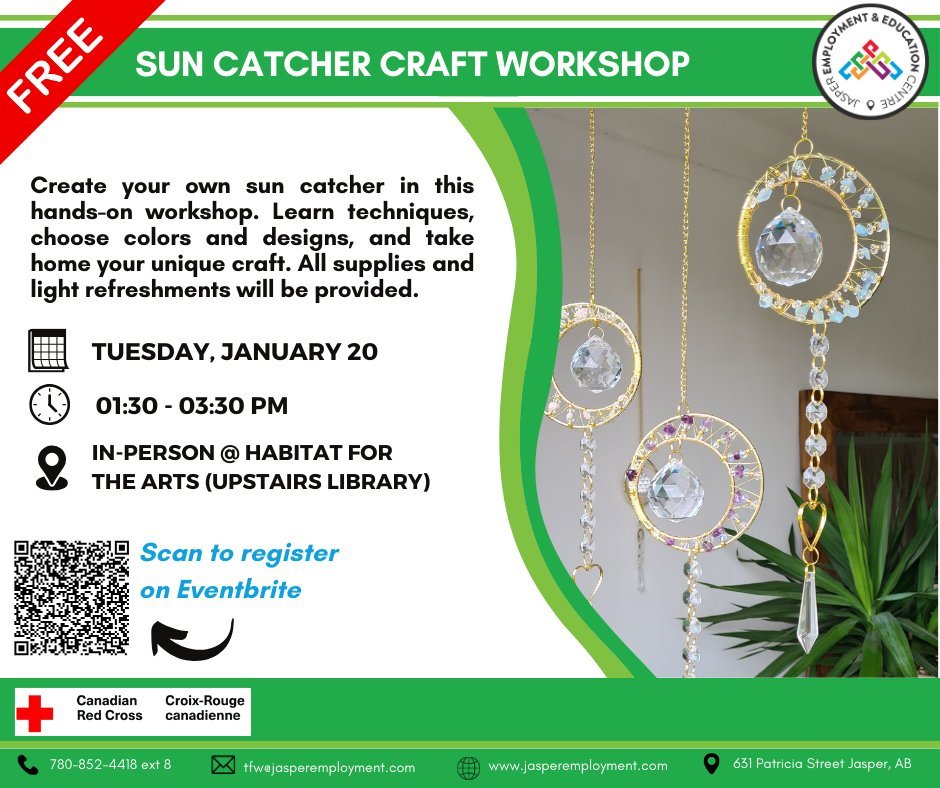 FREE

SUN CATCHER CRAFT WORKSHOP

JASPER EMPLOYMENT & EDUCATION CENTRE

Create your own sun catcher in this hands-on workshop. Learn techniques, choose colors and designs, and take home your unique craft. All supplies and light refreshments will be provided.

TUESDAY, JANUARY 20

01:30 - 03:30 PM

IN-PERSON @ HABITAT FOR THE ARTS (UPSTAIRS LIBRARY)

Scan to register on Eventbrite

Canadian Red Cross Croix-Rouge canadienne

780-852-4418 ext 8 tfw@jasperemployment.com www.jasperemployment.com 631 Patricia Street Jasper, AB